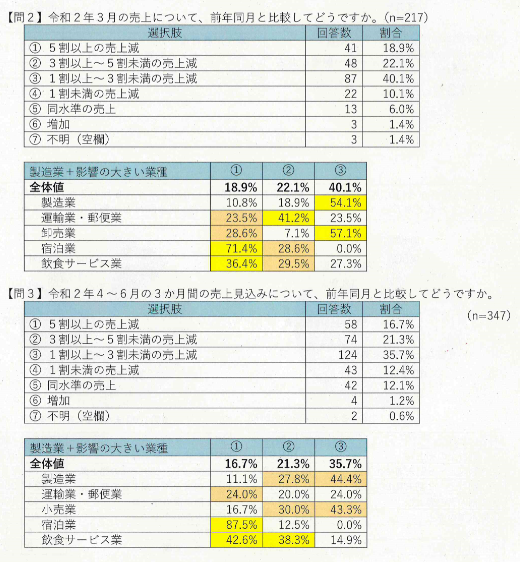 【問２】令和２年３月の売上について、前年同月と比較してどうですか。(n=217)

| 選択肢 | 回答数 | 割合 |
|---|---|---|
| ① ５割以上の売上減 | 41 | 18.9% |
| ② ３割以上～５割未満の売上減 | 48 | 22.1% |
| ③ １割以上～３割未満の売上減 | 87 | 40.1% |
| ④ １割未満の売上減 | 22 | 10.1% |
| ⑤ 同水準の売上 | 13 | 6.0% |
| ⑥ 増加 | 3 | 1.4% |
| ⑦ 不明（空欄） | 3 | 1.4% |

| 製造業＋影響の大きい業種 | ① | ② | ③ |
|---|---|---|---|
| 全体値 | 18.9% | 22.1% | 40.1% |
| 製造業 | 10.8% | 18.9% | 54.1% |
| 運輸業・郵便業 | 23.5% | 41.2% | 23.5% |
| 卸売業 | 28.6% | 7.1% | 57.1% |
| 宿泊業 | 71.4% | 28.6% | 0.0% |
| 飲食サービス業 | 36.4% | 29.5% | 27.3% |

【問３】令和２年４～６月の３か月間の売上見込みについて、前年同月と比較してどうですか。

(n=347)

| 選択肢 | 回答数 | 割合 |
|---|---|---|
| ① ５割以上の売上減 | 58 | 16.7% |
| ② ３割以上～５割未満の売上減 | 74 | 21.3% |
| ③ １割以上～３割未満の売上減 | 124 | 35.7% |
| ④ １割未満の売上減 | 43 | 12.4% |
| ⑤ 同水準の売上 | 42 | 12.1% |
| ⑥ 増加 | 4 | 1.2% |
| ⑦ 不明（空欄） | 2 | 0.6% |

| 製造業＋影響の大きい業種 | ① | ② | ③ |
|---|---|---|---|
| 全体値 | 16.7% | 21.3% | 35.7% |
| 製造業 | 11.1% | 27.8% | 44.4% |
| 運輸業・郵便業 | 24.0% | 20.0% | 24.0% |
| 小売業 | 16.7% | 30.0% | 43.3% |
| 宿泊業 | 87.5% | 12.5% | 0.0% |
| 飲食サービス業 | 42.6% | 38.3% | 14.9% |